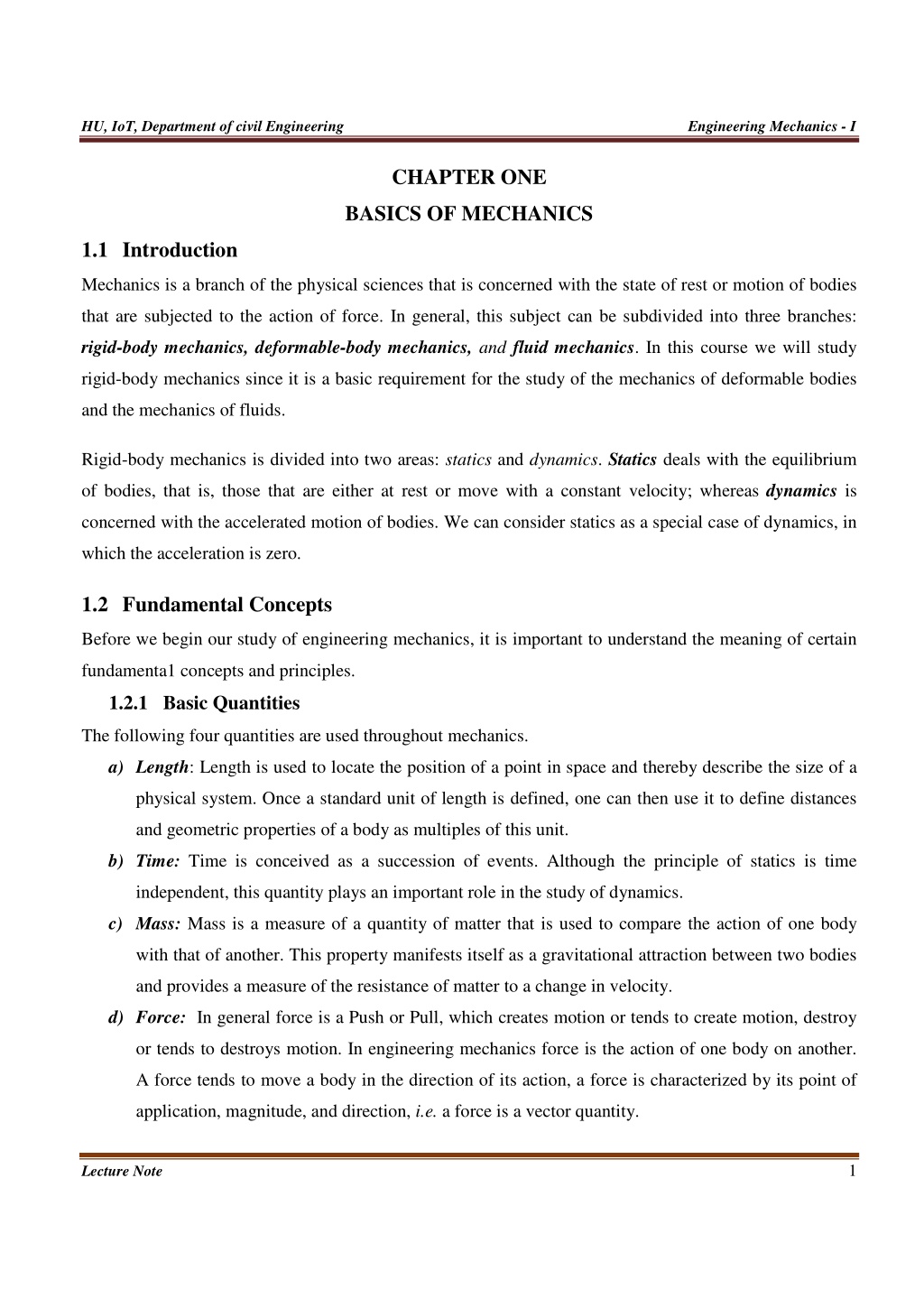 HU, IoT, Department of civil Engineering Engineering Mechanics - I

CHAPTER ONE

BASICS OF MECHANICS

1.1 Introduction

Mechanics is a branch of the physical sciences that is concerned with the state of rest or motion of bodies that are subjected to the action of force. In general, this subject can be subdivided into three branches: rigid-body mechanics, deformable-body mechanics, and fluid mechanics. In this course we will study rigid-body mechanics since it is a basic requirement for the study of the mechanics of deformable bodies and the mechanics of fluids.

Rigid-body mechanics is divided into two areas: statics and dynamics. Statics deals with the equilibrium of bodies, that is, those that are either at rest or move with a constant velocity; whereas dynamics is concerned with the accelerated motion of bodies. We can consider statics as a special case of dynamics, in which the acceleration is zero.

1.2 Fundamental Concepts

Before we begin our study of engineering mechanics, it is important to understand the meaning of certain fundamenta1 concepts and principles.

1.2.1 Basic Quantities

The following four quantities are used throughout mechanics.

a) Length: Length is used to locate the position of a point in space and thereby describe the size of a physical system. Once a standard unit of length is defined, one can then use it to define distances and geometric properties of a body as multiples of this unit.

b) Time: Time is conceived as a succession of events. Although the principle of statics is time independent, this quantity plays an important role in the study of dynamics.

c) Mass: Mass is a measure of a quantity of matter that is used to compare the action of one body with that of another. This property manifests itself as a gravitational attraction between two bodies and provides a measure of the resistance of matter to a change in velocity.

d) Force: In general force is a Push or Pull, which creates motion or tends to create motion, destroy or tends to destroys motion. In engineering mechanics force is the action of one body on another. A force tends to move a body in the direction of its action, a force is characterized by its point of application, magnitude, and direction, i.e. a force is a vector quantity.

Lecture Note 1